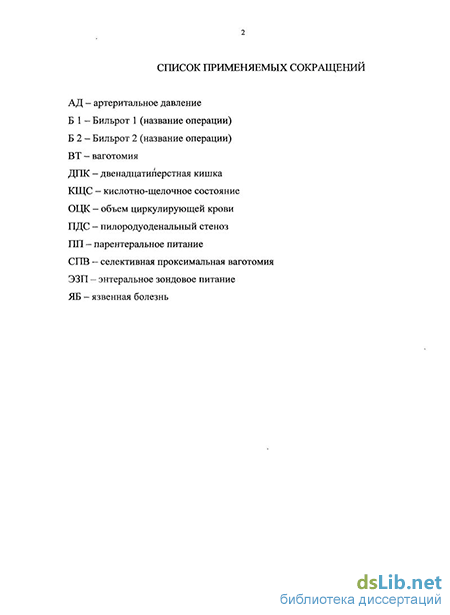 2

СПИСОК ПРИМЕНЯЕМЫХ СОКРАЩЕНИЙ

АД – артериальное давление

Б 1 – Бильрот 1 (название операции)

Б 2 – Бильрот 2 (название операции)

ВТ – ваготомия

ДПК – двенадцатиперстная кишка

КЩС – кислотно-щелочное состояние

ОЦК – объем циркулирующей крови

ПДС – пилородуоденальный стеноз

ПП – парентеральное питание

СПВ – селективная проксимальная ваготомия

ЭЗП – энтеральное зондовое питание

ЯБ – язвенная болезнь

dsLib.net
библиотека диссертаций